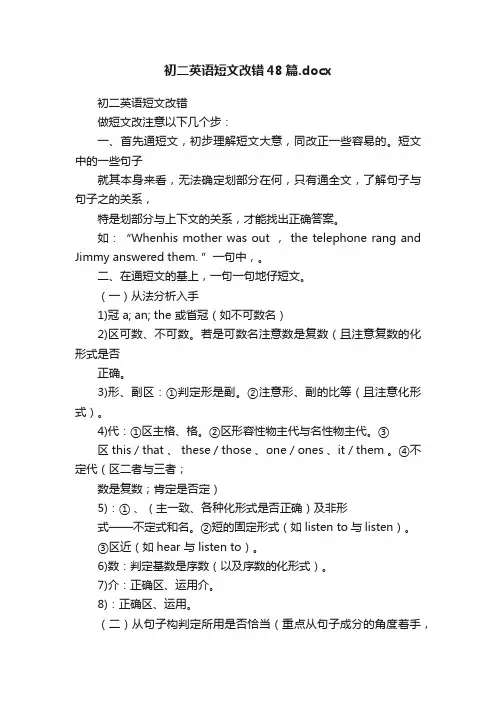 初二英语短文改错48篇.docx

初二英语短文改错

做短文改注意以下几个步：

一、首先通短文，初步理解短文大意，同改正一些容易的。短文中的一些句子

就其本身来看，无法确定划部分在何，只有通全文，了解句子与句子之的关系，

特是划部分与上下文的关系，才能找出正确答案。

如：“Whenhis mother was out ， the telephone rang and Jimmy answered them.”一句中，。

二、在通短文的基上，一句一句地仔短文。

（一）从法分析入手

1)冠 a; an; the 或省冠（如不可数名）

2)区可数、不可数。若是可数名注意数是复数（且注意复数的化形式是否

正确。

3)形、副区：①判定形是副。②注意形、副的比等（且注意化形式）。

4)代：①区主格、格。②区形容性物主代与名性物主代。③

区 this / that 、 these / those 、one / ones 、it / them 。④不定代（区二者与三者；

数是复数；肯定是否定）

5)：①、（主一致、各种化形式是否正确）及非形

式——不定式和名。②短的固定形式（如 listen to 与 listen）。

③区近（如 hear 与 listen to）。

6)数：判定基数是序数（以及序数的化形式）。

7)介：正确区、运用介。

8)：正确区、运用。

（二）从句子构判定所用是否恰当（重点从句子成分的角度着手，